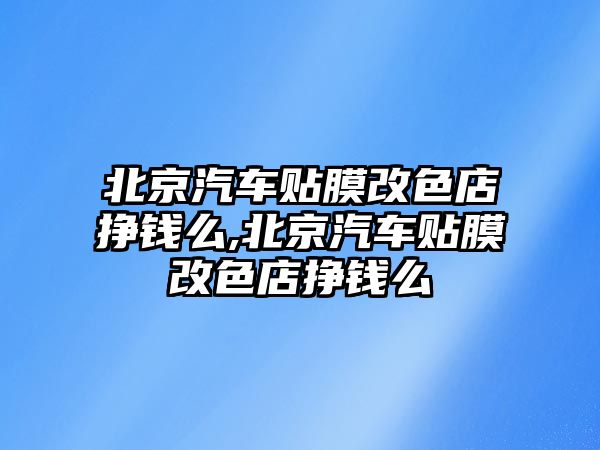 北京汽车贴膜改色店挣钱么,北京汽车贴膜改色店挣钱么